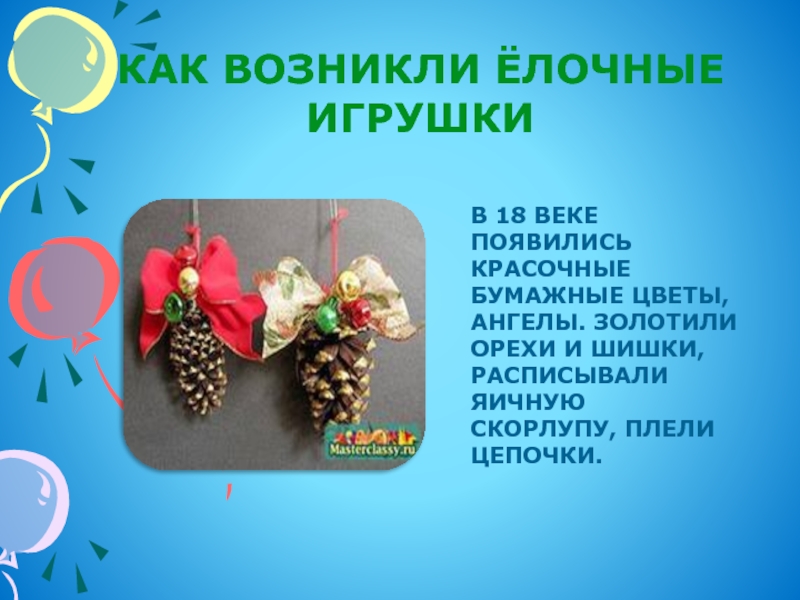 КАК ВОЗНИКЛИ ЁЛОЧНЫЕ ИГРУШКИ

Masterclassy.ru

В 18 ВЕКЕ ПОЯВИЛИСЬ КРАСОЧНЫЕ БУМАЖНЫЕ ЦВЕТЫ, АНГЕЛЫ. ЗОЛОТИЛИ ОРЕХИ И ШИШКИ, РАСПИСЫВАЛИ ЯИЧНУЮ СКОРЛУПУ, ПЛЕЛИ ЦЕПОЧКИ.